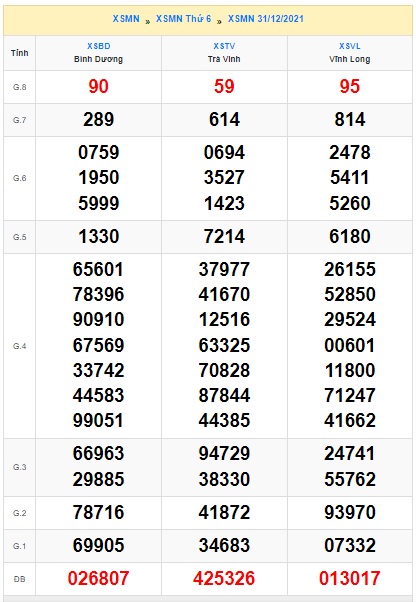 XSMN » XSMN Thứ 6 » XSMN 31/12/2021

| Tỉnh | XSBD Bình Dương | XSTV Trà Vinh | XSVL Vĩnh Long |
|---|---|---|---|
| G.8 | 90 | 59 | 95 |
| G.7 | 289 | 614 | 814 |
| G.6 | 0759 1950 5999 | 0694 3527 1423 | 2478 5411 5260 |
| G.5 | 1330 | 7214 | 6180 |
| G.4 | 65601 78396 90910 67569 33742 44583 99051 | 37977 41670 12516 63325 70828 87844 44385 | 26155 52850 29524 00601 11800 71247 41662 |
| G.3 | 66963 29885 | 94729 38330 | 24741 55762 |
| G.2 | 78716 | 41872 | 93970 |
| G.1 | 69905 | 34683 | 07332 |
| ĐB | 026807 | 425326 | 013017 |